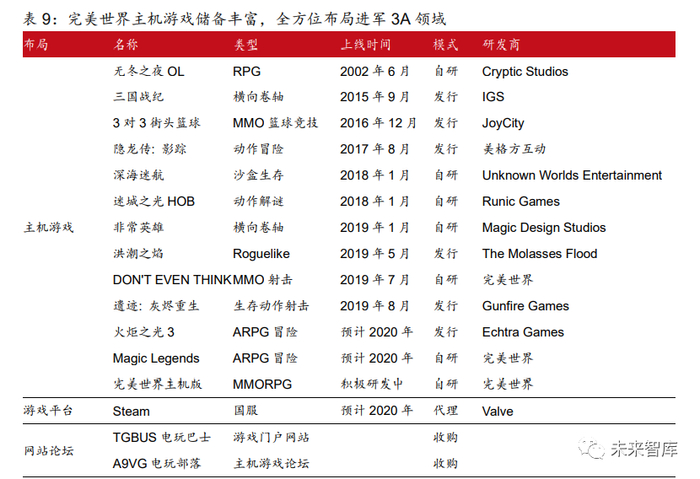 表9：完美世界主机游戏储备丰富，全方位布局进军3A领域

| 布局 | 名称 | 类型 | 上线时间 | 模式 | 研发商 |
|---|---|---|---|---|---|
| 主机游戏 | 无冬之夜OL | RPG | 2002年6月 | 自研 | Cryptic Studios |
| | 三国战纪 | 横向卷轴 | 2015年9月 | 发行 | IGS |
| | 3对3街头篮球 | MMO篮球竞技 | 2016年12月 | 发行 | JoyCity |
| | 隐龙传：影踪 | 动作冒险 | 2017年8月 | 发行 | 美格方互动 |
| | 深海迷航 | 沙盒生存 | 2018年1月 | 自研 | Unknown Worlds Entertainment |
| | 迷城之光HOB | 动作解谜 | 2018年1月 | 自研 | Runic Games |
| | 非常英雄 | 横向卷轴 | 2019年1月 | 自研 | Magic Design Studios |
| | 洪潮之焰 | Roguelike | 2019年5月 | 发行 | The Molasses Flood |
| | DON'T EVEN THINK | MMO射击 | 2019年7月 | 自研 | 完美世界 |
| | 遗迹：灰烬重生 | 生存动作射击 | 2019年8月 | 发行 | Gunfire Games |
| | 火炬之光3 | ARPG冒险 | 预计2020年 | 发行 | Echtra Games |
| | Magic Legends | ARPG冒险 | 预计2020年 | 自研 | 完美世界 |
| | 完美世界主机版 | MMORPG | 积极研发中 | 自研 | 完美世界 |
| 游戏平台 | Steam | 国服 | 预计2020年 | 代理 | Valve |
| 网站论坛 | TGBUS电玩巴士 | 游戏门户网站 | | 收购 | |
| | A9VG电玩部落 | 主机游戏论坛 | | 收购 | |

未来智库